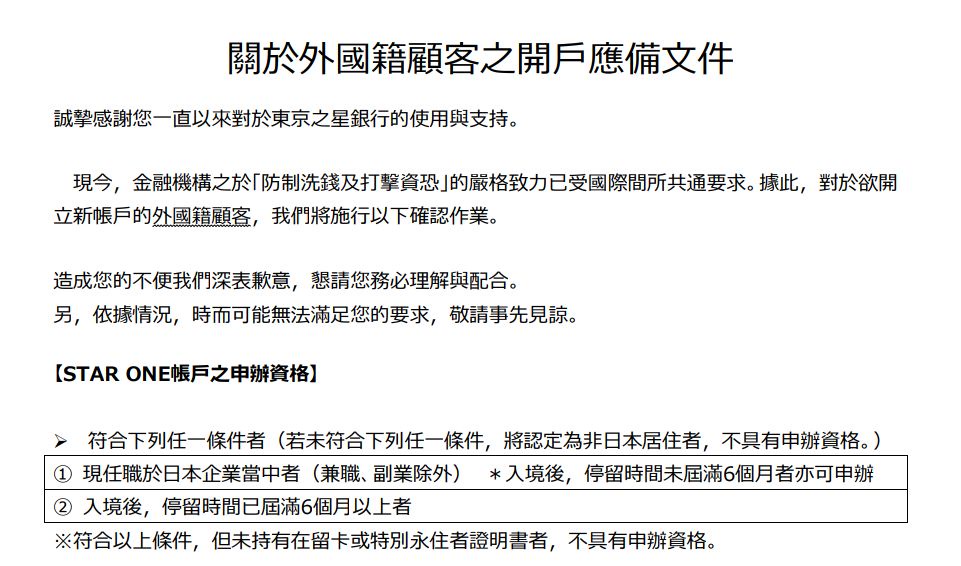 關於外國籍顧客之開戶應備文件

誠摯感謝您一直以來對於東京之星銀行的使用與支持。

現今，金融機構之於「防制洗錢及打擊資恐」的嚴格致力已受國際間所共通要求。據此，對於欲開立新帳戶的外國籍顧客，我們將施行以下確認作業。

造成您的不便我們深表歉意，懇請您務必理解與配合。
另，依據情況，時而可能無法滿足您的要求，敬請事先見諒。

【STAR ONE帳戶之申辦資格】

➢ 符合下列任一條件者（若未符合下列任一條件，將認定為非日本居住者，不具有申辦資格。）

| ① 現任職於日本企業當中者（兼職、副業除外）　＊入境後，停留時間未屆滿6個月者亦可申辦 |
|---|
| ② 入境後，停留時間已屆滿6個月以上者 |

※符合以上條件，但未持有在留卡或特別永住者證明書者，不具有申辦資格。